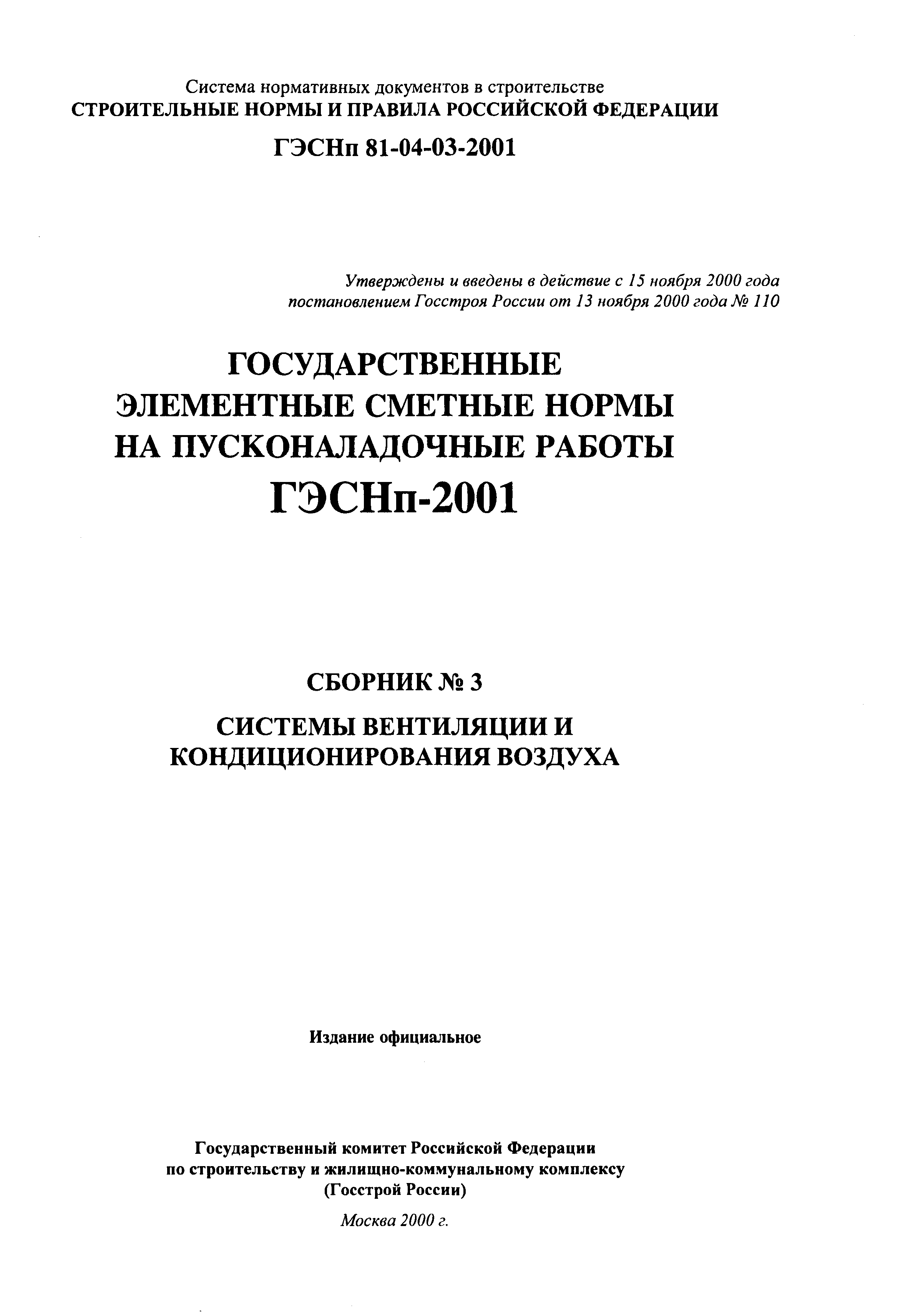 Система нормативных документов в строительстве
СТРОИТЕЛЬНЫЕ НОРМЫ И ПРАВИЛА РОССИЙСКОЙ ФЕДЕРАЦИИ

ГЭСНп 81-04-03-2001

Утверждены и введены в действие с 15 ноября 2000 года постановлением Госстроя России от 13 ноября 2000 года № 110

ГОСУДАРСТВЕННЫЕ ЭЛЕМЕНТНЫЕ СМЕТНЫЕ НОРМЫ НА ПУСКОНАЛАДОЧНЫЕ РАБОТЫ

ГЭСНп-2001

СБОРНИК № 3

СИСТЕМЫ ВЕНТИЛЯЦИИ И КОНДИЦИОНИРОВАНИЯ ВОЗДУХА

Издание официальное

Государственный комитет Российской Федерации по строительству и жилищно-коммунальному комплексу (Госстрой России)

Москва 2000 г.